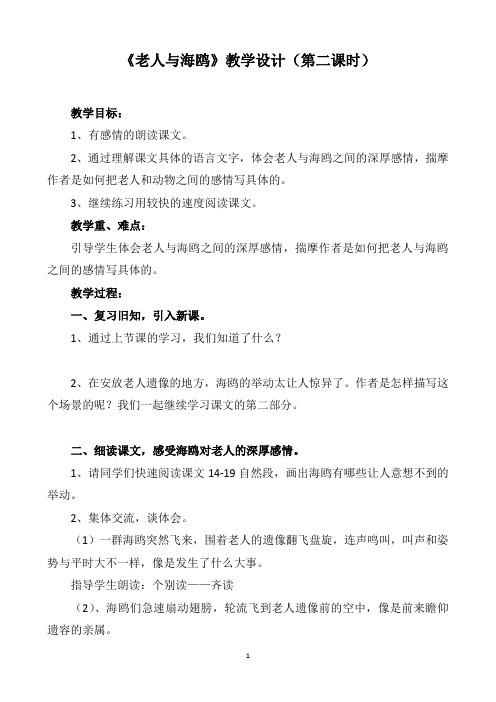 《老人与海鸥》教学设计（第二课时）

教学目标：

1、有感情的朗读课文。

2、通过理解课文具体的语言文字，体会老人与海鸥之间的深厚感情，揣摩作者是如何把老人和动物之间的感情写具体的。

3、继续练习用较快的速度阅读课文。

教学重、难点：

引导学生体会老人与海鸥之间的深厚感情，揣摩作者是如何把老人与海鸥之间的感情写具体的。

教学过程：

一、复习旧知，引入新课。

1、通过上节课的学习，我们知道了什么？

2、在安放老人遗像的地方，海鸥的举动太让人惊异了。作者是怎样描写这个场景的呢？我们一起继续学习课文的第二部分。

二、细读课文，感受海鸥对老人的深厚感情。

1、请同学们快速阅读课文 14-19 自然段，画出海鸥有哪些让人意想不到的举动。

2、集体交流，谈体会。

（1）一群海鸥突然飞来，围着老人的遗像翻飞盘旋，连声鸣叫，叫声和姿势与平时大不一样，像是发生了什么大事。

指导学生朗读：个别读——齐读

（2）、海鸥们急速扇动翅膀，轮流飞到老人遗像前的空中，像是前来瞻仰遗容的亲属。

1